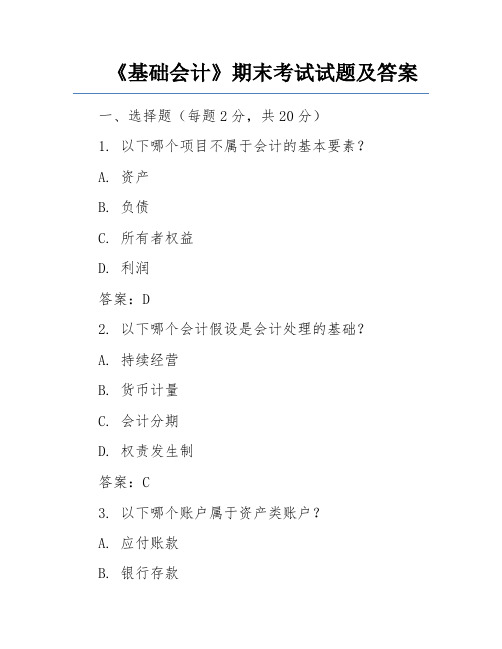 《基础会计》期末考试试题及答案

一、选择题（每题 2 分，共 20 分）

1. 以下哪个项目不属于会计的基本要素？

A. 资产

B. 负债

C. 所有者权益

D. 利润

答案：D

2. 以下哪个会计假设是会计处理的基础？

A. 持续经营

B. 货币计量

C. 会计分期

D. 权责发生制

答案：C

3. 以下哪个账户属于资产类账户？

A. 应付账款

B. 银行存款